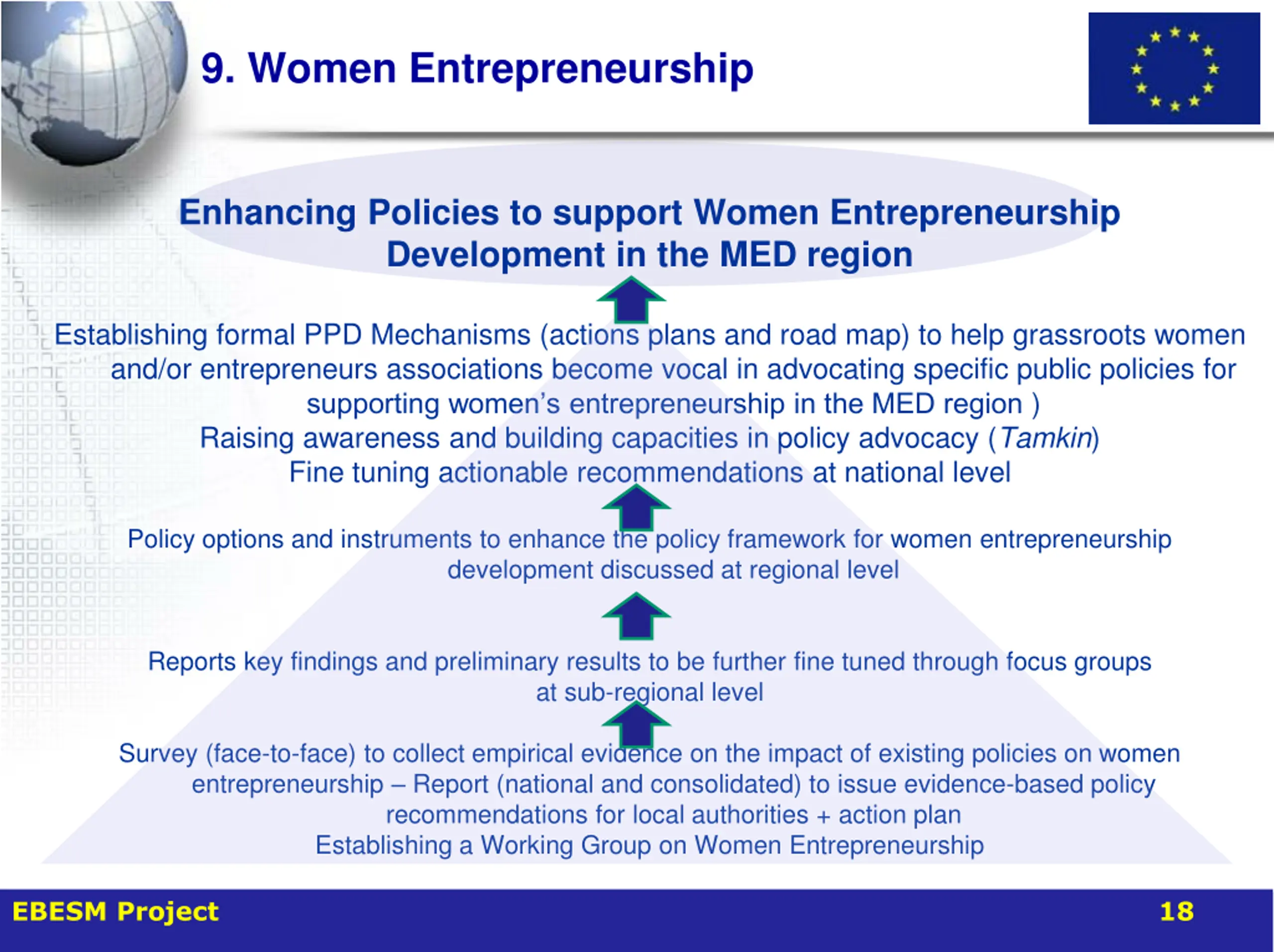 9. Women Entrepreneurship

Enhancing Policies to support Women Entrepreneurship Development in the MED region

Establishing formal PPD Mechanisms (actions plans and road map) to help grassroots women and/or entrepreneurs associations become vocal in advocating specific public policies for supporting women's entrepreneurship in the MED region )
Raising awareness and building capacities in policy advocacy (Tamkin)
Fine tuning actionable recommendations at national level

Policy options and instruments to enhance the policy framework for women entrepreneurship development discussed at regional level

Reports key findings and preliminary results to be further fine tuned through focus groups at sub-regional level

Survey (face-to-face) to collect empirical evidence on the impact of existing policies on women entrepreneurship – Report (national and consolidated) to issue evidence-based policy recommendations for local authorities + action plan
Establishing a Working Group on Women Entrepreneurship

EBESM Project

18